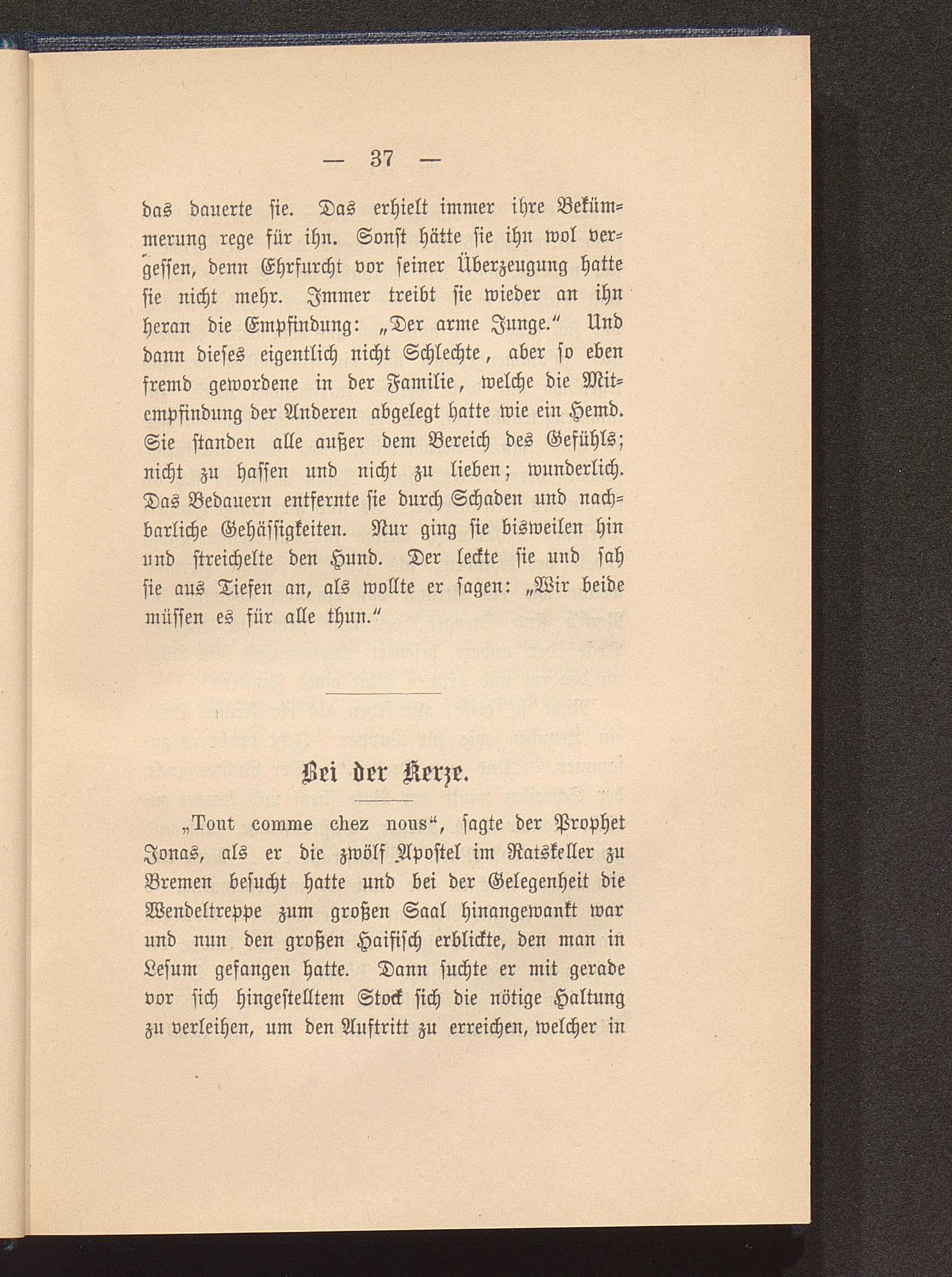 — 37 —

das dauerte sie. Das erhielt immer ihre Bekümmerung rege für ihn. Sonst hätte sie ihn wol vergessen, denn Ehrfurcht vor seiner Überzeugung hatte sie nicht mehr. Immer treibt sie wieder an ihn heran die Empfindung: „Der arme Junge.“ Und dann dieses eigentlich nicht Schlechte, aber so eben fremd gewordene in der Familie, welche die Mitempfindung der Anderen abgelegt hatte wie ein Hemd. Sie standen alle außer dem Bereich des Gefühls; nicht zu hassen und nicht zu lieben; wunderlich. Das Bedauern entfernte sie durch Schaden und nachbarliche Gehässigkeiten. Nur ging sie bisweilen hin und streichelte den Hund. Der leckte sie und sah sie aus Tiefen an, als wollte er sagen: „Wir beide müssen es für alle thun.“

Bei der Kerze.

„Tout comme chez nous“, sagte der Prophet Jonas, als er die zwölf Apostel im Ratskeller zu Bremen besucht hatte und bei der Gelegenheit die Wendeltreppe zum großen Saal hinangewankt war und nun den großen Haifisch erblickte, den man in Lesum gefangen hatte. Dann suchte er mit gerade vor sich hingestelltem Stock sich die nötige Haltung zu verleihen, um den Auftritt zu erreichen, welcher in